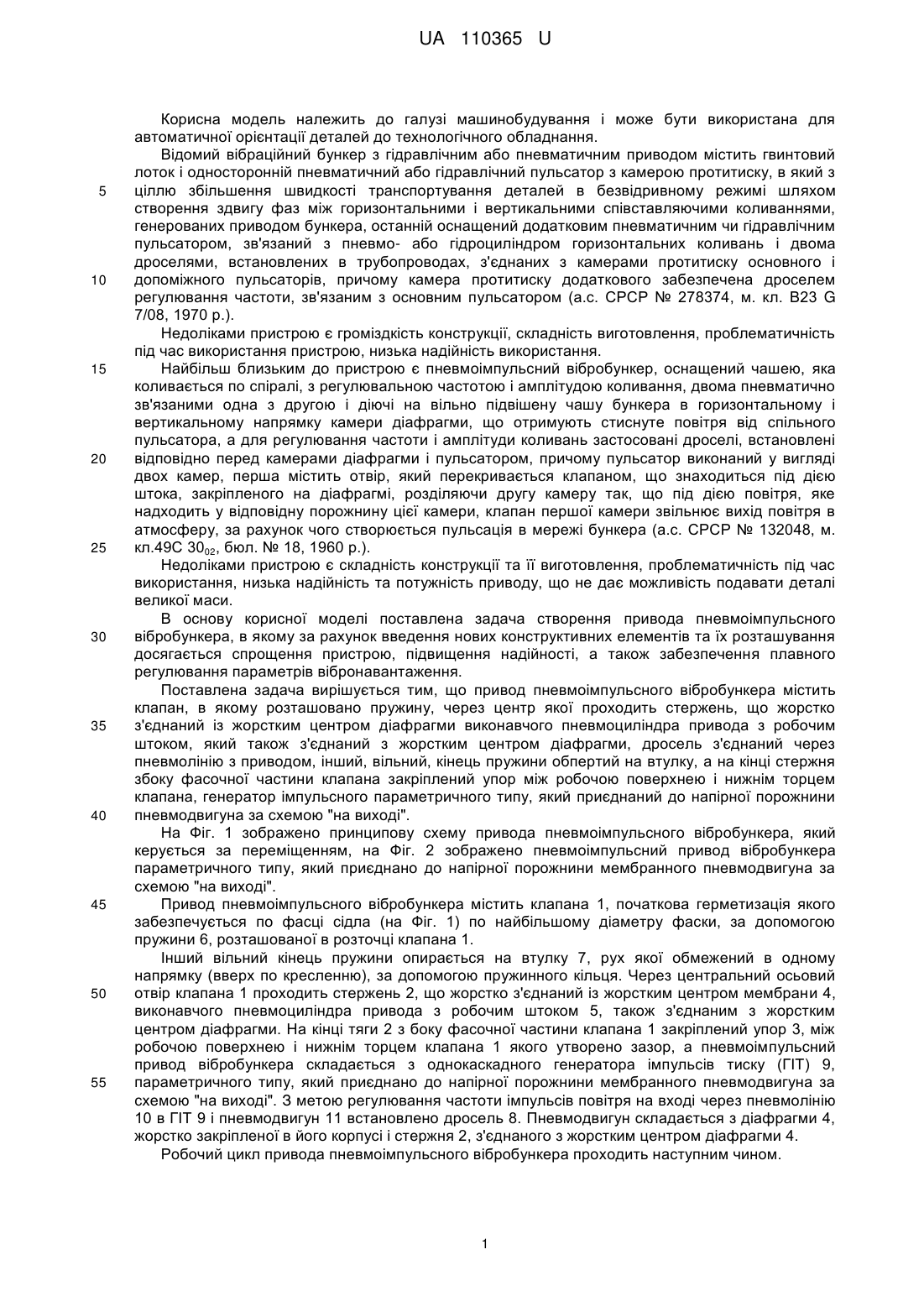 UA 110365 U

Корисна модель належить до галузі машинобудування і може бути використана для автоматичної орієнтації деталей до технологічного обладнання.

Відомий вібраційний бункер з гідравлічним або пневматичним приводом містить гвинтовий лоток і односторонній пневматичний або гідравлічний пульсатор з камерою протитиску, в який з 5 ціллю збільшення швидкості транспортування деталей в безвідривному режимі шляхом створення здвигу фаз між горизонтальними і вертикальними співставляючими коливаннями, генерованих приводом бункера, останній оснащений додатковим пневматичним чи гідравлічним пульсатором, зв'язаний з пневмо- або гідроциліндром горизонтальних коливань і двома дроселями, встановлених в трубопроводах, з'єднаних з камерами протитиску основного і 10 допоміжного пульсаторів, причому камера протитиску додаткового забезпечена дроселем регулювання частоти, зв'язаним з основним пульсатором (а.с. СРСР № 278374, м. кл. B23 G 7/08, 1970 р.).

Недоліками пристрою є громіздкість конструкції, складність виготовлення, проблематичність під час використання пристрою, низька надійність використання.

15 Найбільш близьким до пристрою є пневмоімпульсний вібробункер, оснащений чашею, яка коливається по спіралі, з регулювальною частотою і амплітудою коливання, двома пневматично зв'язаними одна з другою і діючі на вільно підвішену чашу бункера в горизонтальному і вертикальному напрямку камери діафрагми, що отримують стиснуте повітря від спільного пульсатора, а для регулювання частоти і амплітуди коливань застосовані дроселі, встановлені 20 відповідно перед камерами діафрагми і пульсатором, причому пульсатор виконаний у вигляді двох камер, перша містить отвір, який перекривається клапаном, що знаходиться під дією штока, закріпленого на діафрагмі, розділяючи другу камеру так, що під дією повітря, яке надходить у відповідну порожнину цієї камери, клапан першої камери звільнює вихід повітря в атмосферу, за рахунок чого створюється пульсація в мережі бункера (а.с. СРСР № 132048, м. 25 кл.49С $30_{02}$, бюл. № 18, 1960 р.).

Недоліками пристрою є складність конструкції та її виготовлення, проблематичність під час використання, низька надійність та потужність приводу, що не дає можливість подавати деталі великої маси.

В основу корисної моделі поставлена задача створення привода пневмоімпульсного 30 вібробункера, в якому за рахунок введення нових конструктивних елементів та їх розташування досягається спрощення пристрою, підвищення надійності, а також забезпечення плавного регулювання параметрів вібронавантаження.

Поставлена задача вирішується тим, що привод пневмоімпульсного вібробункера містить клапан, в якому розташовано пружину, через центр якої проходить стержень, що жорстко 35 з'єднаний із жорстким центром діафрагми виконавчого пневмоциліндра привода з робочим штоком, який також з'єднаний з жорстким центром діафрагми, дросель з'єднаний через пневмолінію з приводом, інший, вільний, кінець пружини обпертий на втулку, а на кінці стержня збоку фасочної частини клапана закріплений упор між робочою поверхнею і нижнім торцем клапана, генератор імпульсного параметричного типу, який приєднаний до напірної порожнини 40 пневмодвигуна за схемою "на виході".

На Фіг. 1 зображено принципову схему привода пневмоімпульсного вібробункера, який керується за переміщенням, на Фіг. 2 зображено пневмоімпульсний привод вібробункера параметричного типу, який приєднано до напірної порожнини мембранного пневмодвигуна за схемою "на виході".

45 Привод пневмоімпульсного вібробункера містить клапана 1, початкова герметизація якого забезпечується по фасці сідла (на Фіг. 1) по найбільшому діаметру фаски, за допомогою пружини 6, розташованої в розточці клапана 1.

Інший вільний кінець пружини опирається на втулку 7, рух якої обмежений в одному напрямку (вверх по кресленню), за допомогою пружинного кільця. Через центральний осьовий 50 отвір клапана 1 проходить стержень 2, що жорстко з'єднаний із жорстким центром мембрани 4, виконавчого пневмоциліндра привода з робочим штоком 5, також з'єднаним з жорстким центром діафрагми. На кінці тяги 2 з боку фасочної частини клапана 1 закріплений упор 3, між робочою поверхнею і нижнім торцем клапана 1 якого утворено зазор, а пневмоімпульсний привод вібробункера складається з однокаскадного генератора імпульсів тиску (ГІТ) 9, 55 параметричного типу, який приєднано до напірної порожнини мембранного пневмодвигуна за схемою "на виході". З метою регулювання частоти імпульсів повітря на вході через пневмолінію 10 в ГІТ 9 і пневмодвигун 11 встановлено дросель 8. Пневмодвигун складається з діафрагми 4, жорстко закріпленої в його корпусі і стержня 2, з'єднаного з жорстким центром діафрагми 4.

Робочий цикл привода пневмоімпульсного вібробункера проходить наступним чином.

1